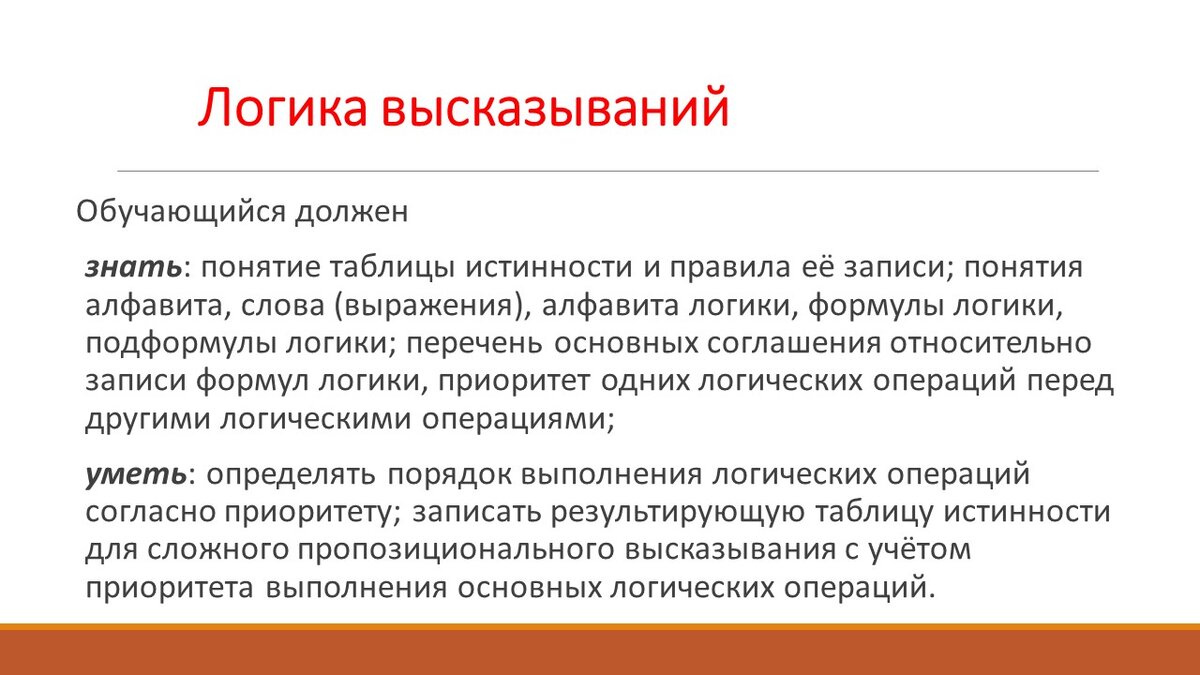 Логика высказываний

Обучающийся должен

знать: понятие таблицы истинности и правила её записи; понятия алфавита, слова (выражения), алфавита логики, формулы логики, подформулы логики; перечень основных соглашения относительно записи формул логики, приоритет одних логических операций перед другими логическими операциями;

уметь: определять порядок выполнения логических операций согласно приоритету; записать результирующую таблицу истинности для сложного пропозиционального высказывания с учётом приоритета выполнения основных логических операций.